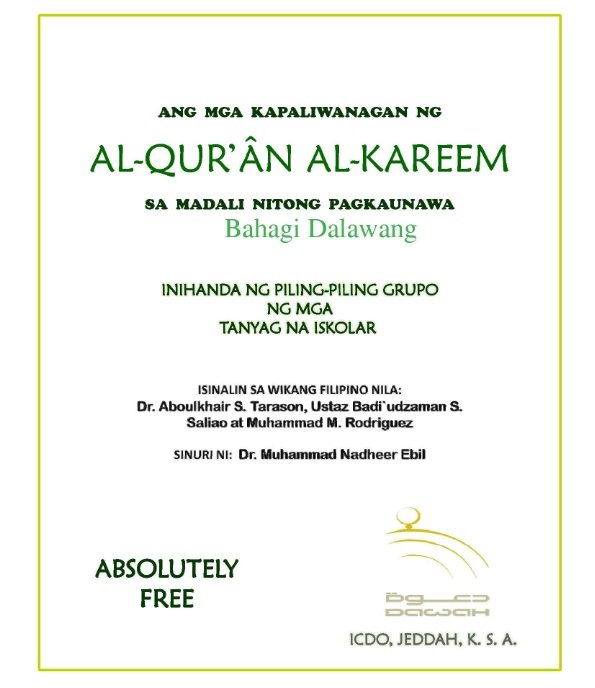 ANG MGA KAPALIWANAGAN NG

AL-QUR'ÂN AL-KAREEM

SA MADALI NITONG PAGKAUNAWA

Bahagi Dalawang

INIHANDA NG PILING-PILING GRUPO NG MGA TANYAG NA ISKOLAR

ISINALIN SA WIKANG FILIPINO NILA:
Dr. Aboulkhair S. Tarason, Ustaz Badi`udzaman S. Saliao at Muhammad M. Rodriguez

SINURI NI: Dr. Muhammad Nadheer Ebil

ABSOLUTELY FREE

دعوة
DAWAH

ICDO, JEDDAH, K. S. A.